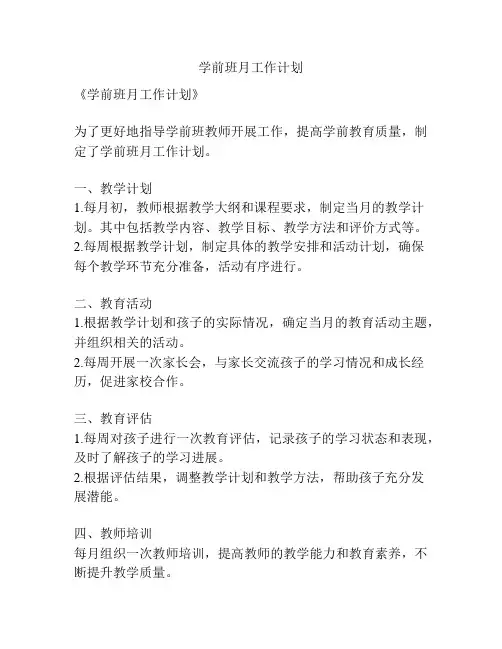 学前班月工作计划

《学前班月工作计划》

为了更好地指导学前班教师开展工作，提高学前教育质量，制定了学前班月工作计划。

一、教学计划
1.每月初，教师根据教学大纲和课程要求，制定当月的教学计划。其中包括教学内容、教学目标、教学方法和评价方式等。
2.每周根据教学计划，制定具体的教学安排和活动计划，确保每个教学环节充分准备，活动有序进行。

二、教育活动
1.根据教学计划和孩子的实际情况，确定当月的教育活动主题，并组织相关的活动。
2.每周开展一次家长会，与家长交流孩子的学习情况和成长经历，促进家校合作。

三、教育评估
1.每周对孩子进行一次教育评估，记录孩子的学习状态和表现，及时了解孩子的学习进展。
2.根据评估结果，调整教学计划和教学方法，帮助孩子充分发展潜能。

四、教师培训
每月组织一次教师培训，提高教师的教学能力和教育素养，不断提升教学质量。